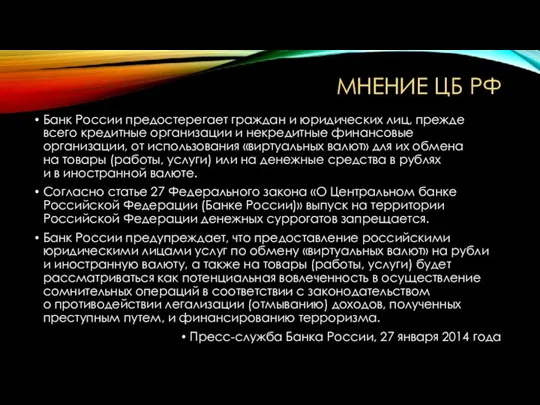 МНЕНИЕ ЦБ РФ

• Банк России предостерегает граждан и юридических лиц, прежде всего кредитные организации и некредитные финансовые организации, от использования «виртуальных валют» для их обмена на товары (работы, услуги) или на денежные средства в рублях и в иностранной валюте.

• Согласно статье 27 Федерального закона «О Центральном банке Российской Федерации (Банке России)» выпуск на территории Российской Федерации денежных суррогатов запрещается.

• Банк России предупреждает, что предоставление российскими юридическими лицами услуг по обмену «виртуальных валют» на рубли и иностранную валюту, а также на товары (работы, услуги) будет рассматриваться как потенциальная вовлеченность в осуществление сомнительных операций в соответствии с законодательством о противодействии легализации (отмыванию) доходов, полученных преступным путем, и финансированию терроризма.

• Пресс-служба Банка России, 27 января 2014 года